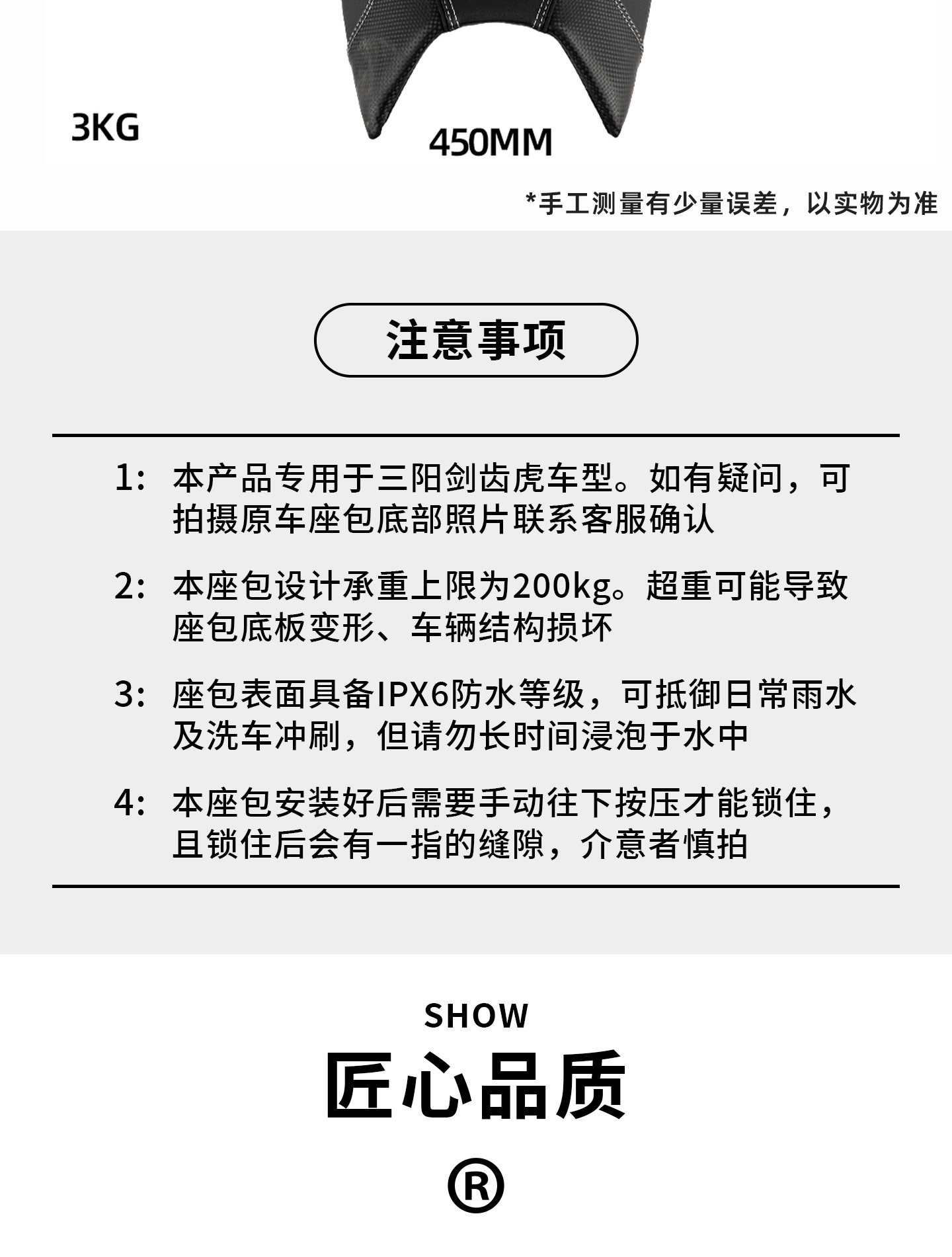 3KG

450MM

*手工测量有少量误差，以实物为准

注意事项

1: 本产品专用于三阳剑齿虎车型。如有疑问，可拍摄原车座包底部照片联系客服确认

2: 本座包设计承重上限为200kg。超重可能导致座包底板变形、车辆结构损坏

3: 座包表面具备IPX6防水等级，可抵御日常雨水及洗车冲刷，但请勿长时间浸泡于水中

4: 本座包安装好后需要手动往下按压才能锁住，且锁住后会有一指的缝隙，介意者慎拍

SHOW

匠心品质

®